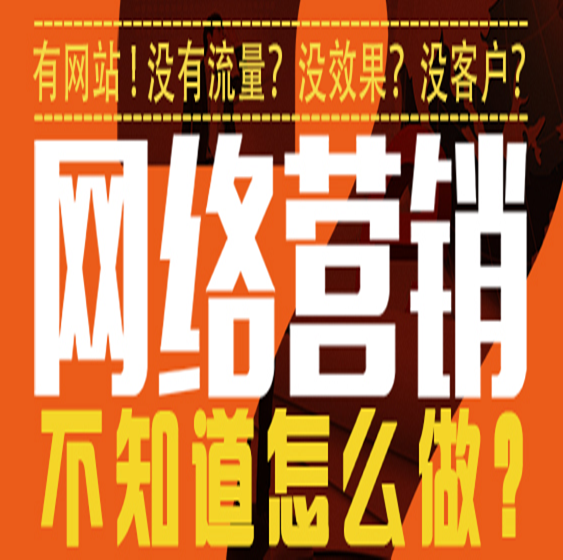 有网站！没有流量？没效果？没客户？

网络营销

不知道怎么做？